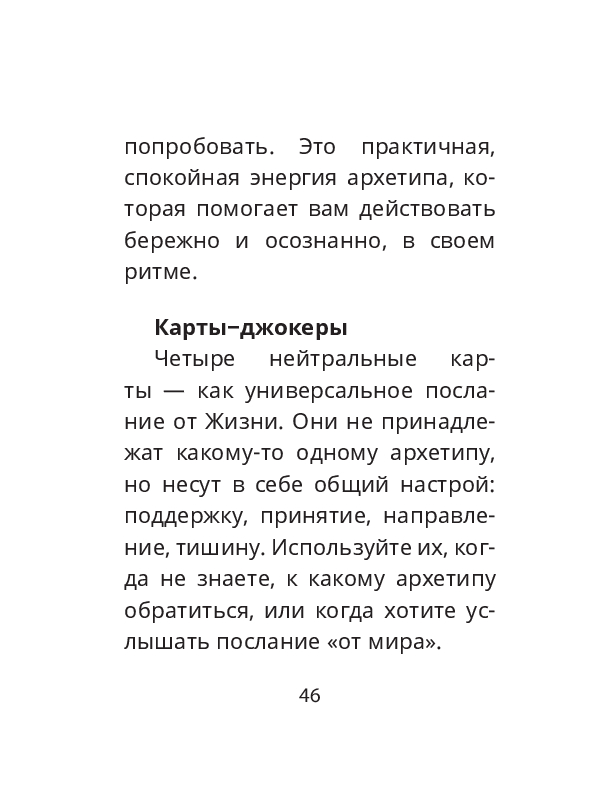 попробовать. Это практичная, спокойная энергия архетипа, которая помогает вам действовать бережно и осознанно, в своем ритме.

Карты–джокеры

Четыре нейтральные карты — как универсальное послание от Жизни. Они не принадлежат какому-то одному архетипу, но несут в себе общий настрой: поддержку, принятие, направление, тишину. Используйте их, когда не знаете, к какому архетипу обратиться, или когда хотите услышать послание «от мира».

46